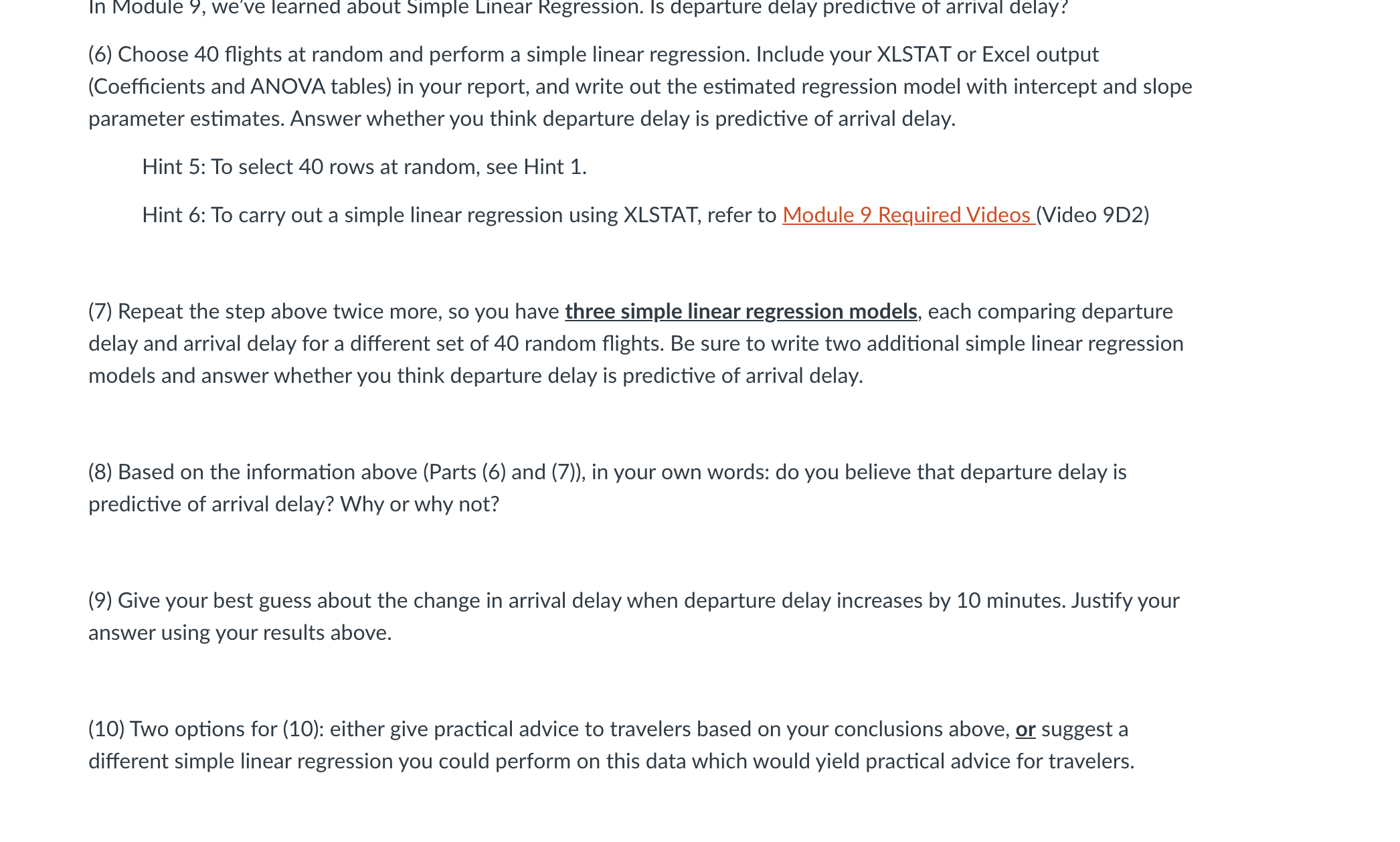 In Module 9, we've learned about Simple Linear Regression. Is departure delay predictive of arrival delay?

(6) Choose 40 flights at random and perform a simple linear regression. Include your XLSTAT or Excel output (Coefficients and ANOVA tables) in your report, and write out the estimated regression model with intercept and slope parameter estimates. Answer whether you think departure delay is predictive of arrival delay.

Hint 5: To select 40 rows at random, see Hint 1.

Hint 6: To carry out a simple linear regression using XLSTAT, refer to Module 9 Required Videos (Video 9D2)

(7) Repeat the step above twice more, so you have three simple linear regression models, each comparing departure delay and arrival delay for a different set of 40 random flights. Be sure to write two additional simple linear regression models and answer whether you think departure delay is predictive of arrival delay.

(8) Based on the information above (Parts (6) and (7)), in your own words: do you believe that departure delay is predictive of arrival delay? Why or why not?

(9) Give your best guess about the change in arrival delay when departure delay increases by 10 minutes. Justify your answer using your results above.

(10) Two options for (10): either give practical advice to travelers based on your conclusions above, or suggest a different simple linear regression you could perform on this data which would yield practical advice for travelers.